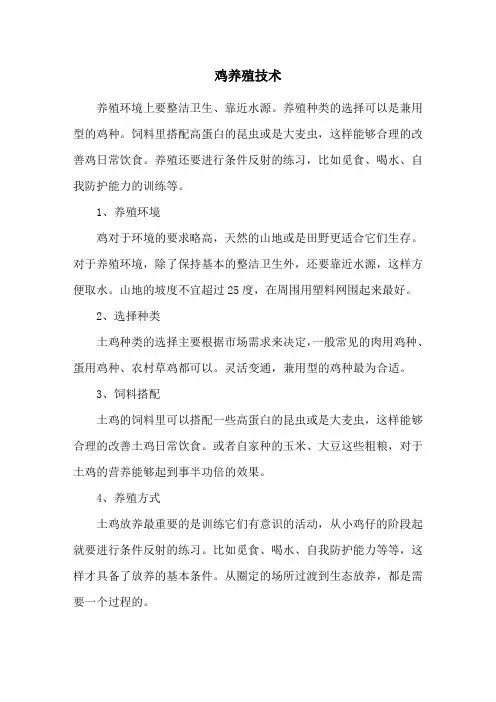 鸡养殖技术

养殖环境上要整洁卫生、靠近水源。养殖种类的选择可以是兼用型的鸡种。饲料里搭配高蛋白的昆虫或是大麦虫，这样能够合理的改善鸡日常饮食。养殖还要进行条件反射的练习，比如觅食、喝水、自我防护能力的训练等。

1、养殖环境

鸡对于环境的要求略高，天然的山地或是田野更适合它们生存。对于养殖环境，除了保持基本的整洁卫生外，还要靠近水源，这样方便取水。山地的坡度不宜超过25度，在周围用塑料网围起来最好。

2、选择种类

土鸡种类的选择主要根据市场需求来决定，一般常见的肉用鸡种、蛋用鸡种、农村草鸡都可以。灵活变通，兼用型的鸡种最为合适。

3、饲料搭配

土鸡的饲料里可以搭配一些高蛋白的昆虫或是大麦虫，这样能够合理的改善土鸡日常饮食。或者自家种的玉米、大豆这些粗粮，对于土鸡的营养能够起到事半功倍的效果。

4、养殖方式

土鸡放养最重要的是训练它们有意识的活动，从小鸡仔的阶段起就要进行条件反射的练习。比如觅食、喝水、自我防护能力等等，这样才具备了放养的基本条件。从圈定的场所过渡到生态放养，都是需要一个过程的。